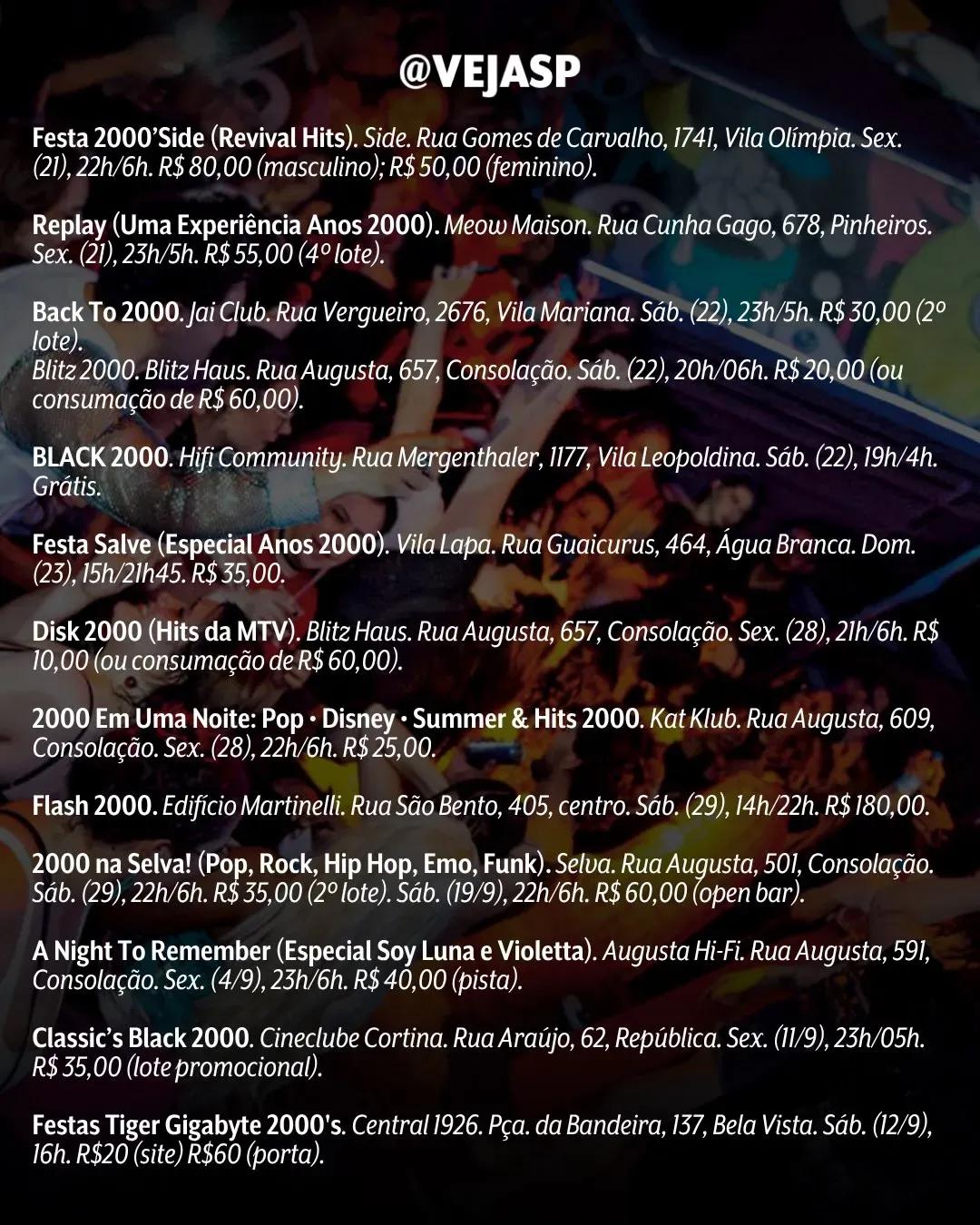 @VEJASP

Festa 2000'Side (Revival Hits). Side. Rua Gomes de Carvalho, 1741, Vila Olímpia. Sex. (21), 22h/6h. R$ 80,00 (masculino); R$ 50,00 (feminino).

Replay (Uma Experiência Anos 2000). Meow Maison. Rua Cunha Gago, 678, Pinheiros. Sex. (21), 23h/5h. R$ 55,00 (4º lote).

Back To 2000. Jai Club. Rua Vergueiro, 2676, Vila Mariana. Sáb. (22), 23h/5h. R$ 30,00 (2º lote).
Blitz 2000. Blitz Haus. Rua Augusta, 657, Consolação. Sáb. (22), 20h/06h. R$ 20,00 (ou consumação de R$ 60,00).

BLACK 2000. Hifi Community. Rua Mergenthaler, 1177, Vila Leopoldina. Sáb. (22), 19h/4h. Grátis.

Festa Salve (Especial Anos 2000). Vila Lapa. Rua Guaicurus, 464, Água Branca. Dom. (23), 15h/21h45. R$ 35,00.

Disk 2000 (Hits da MTV). Blitz Haus. Rua Augusta, 657, Consolação. Sex. (28), 21h/6h. R$ 10,00 (ou consumação de R$ 60,00).

2000 Em Uma Noite: Pop • Disney • Summer & Hits 2000. Kat Klub. Rua Augusta, 609, Consolação. Sex. (28), 22h/6h. R$ 25,00.

Flash 2000. Edifício Martinelli. Rua São Bento, 405, centro. Sáb. (29), 14h/22h. R$ 180,00.

2000 na Selva! (Pop, Rock, Hip Hop, Emo, Funk). Selva. Rua Augusta, 501, Consolação. Sáb. (29), 22h/6h. R$ 35,00 (2º lote). Sáb. (19/9), 22h/6h. R$ 60,00 (open bar).

A Night To Remember (Especial Soy Luna e Violetta). Augusta Hi-Fi. Rua Augusta, 591, Consolação. Sex. (4/9), 23h/6h. R$ 40,00 (pista).

Classic's Black 2000. Cineclube Cortina. Rua Araújo, 62, República. Sex. (11/9), 23h/05h. R$ 35,00 (lote promocional).

Festas Tiger Gigabyte 2000's. Central 1926. Pça. da Bandeira, 137, Bela Vista. Sáb. (12/9), 16h. R$20 (site) R$60 (porta).